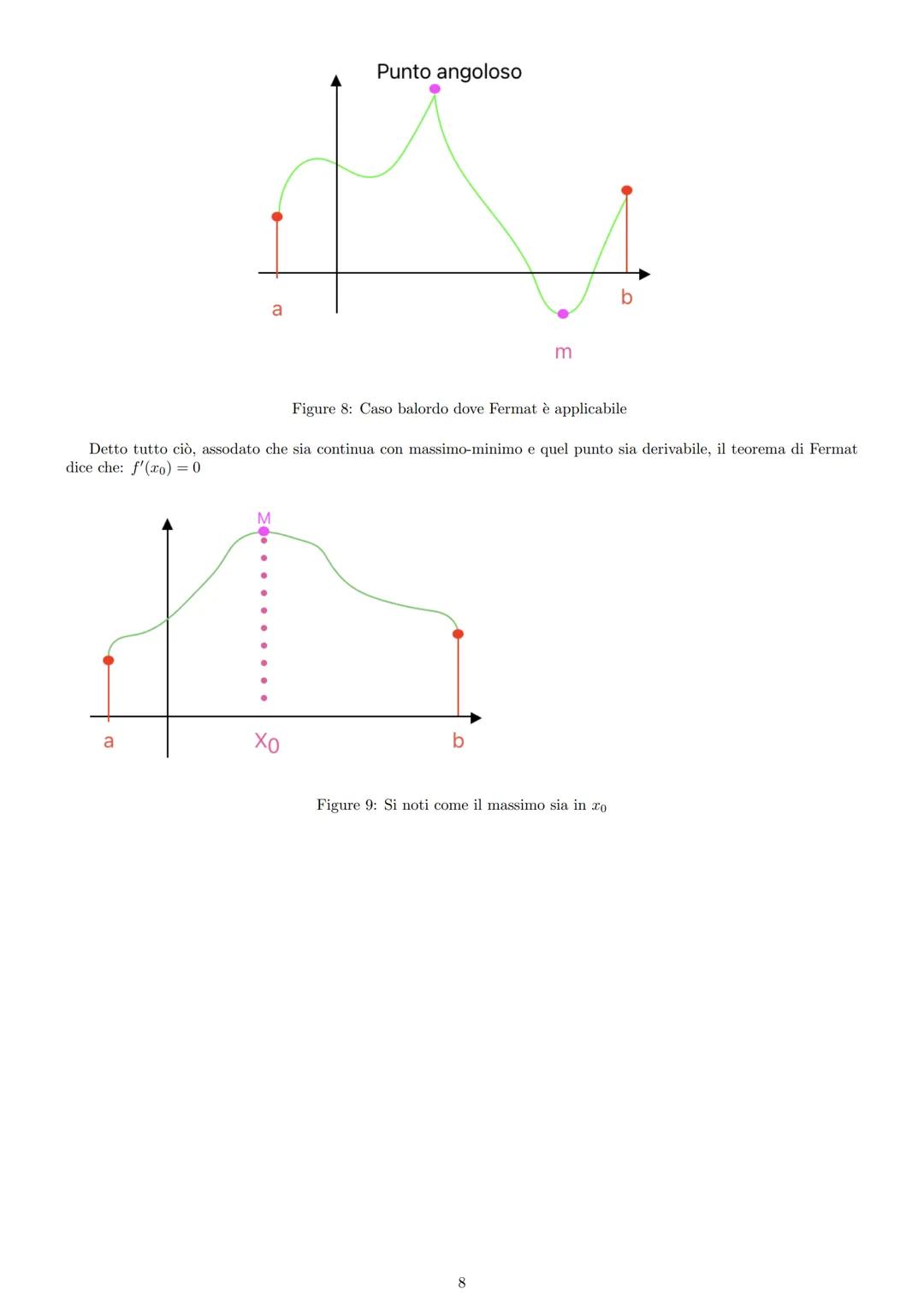 Punto angoloso

a

b

m

Figure 8: Caso balordo dove Fermat è applicabile

Detto tutto ciò, assodato che sia continua con massimo-minimo e quel punto sia derivabile, il teorema di Fermat dice che: $f'(x_0) = 0$

M

a

$X_0$

b

Figure 9: Si noti come il massimo sia in $x_0$

8